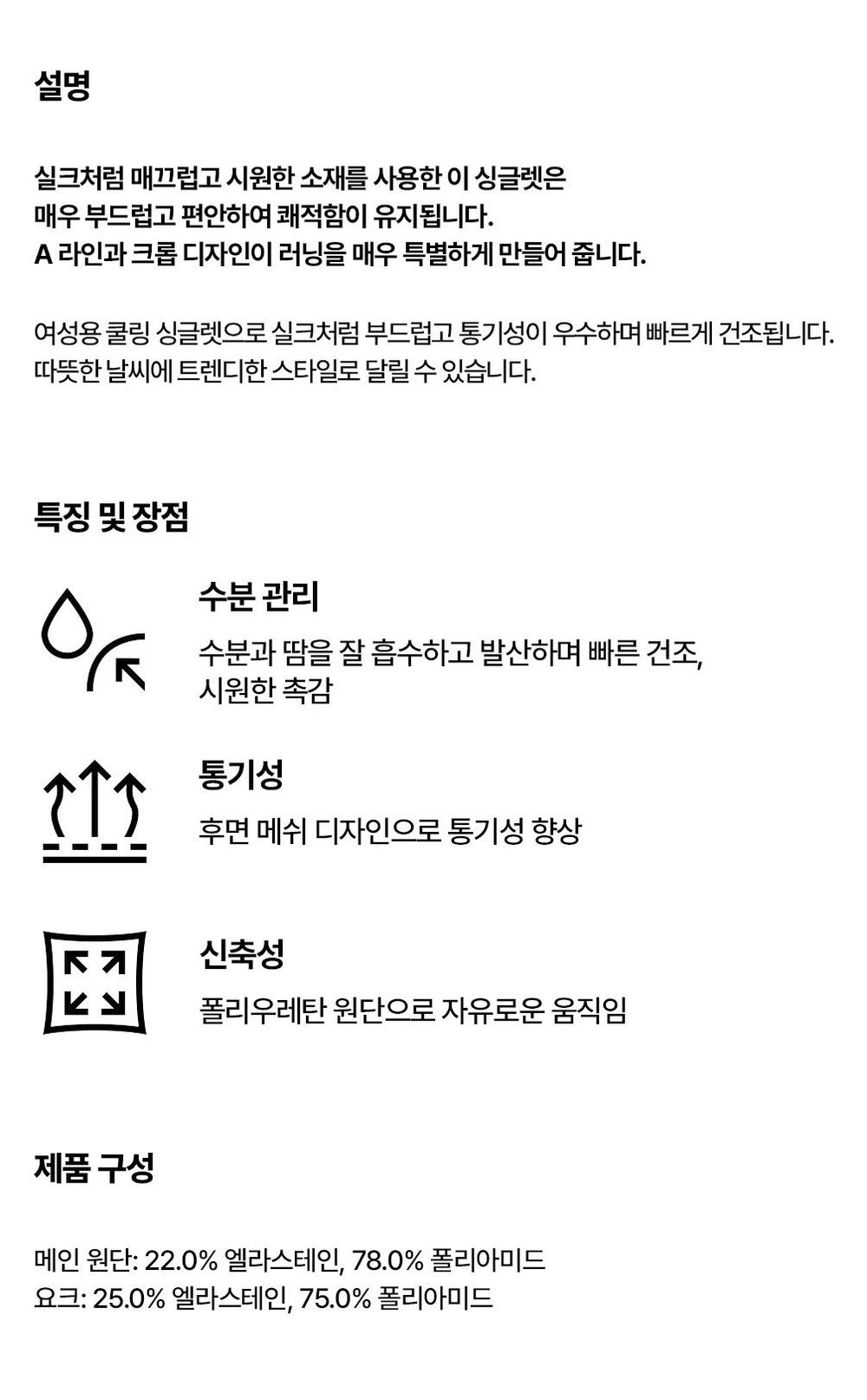 설명

실크처럼 매끄럽고 시원한 소재를 사용한 이 싱글렛은 매우 부드럽고 편안하여 쾌적함이 유지됩니다. A 라인과 크롭 디자인이 러닝을 매우 특별하게 만들어 줍니다.

여성용 쿨링 싱글렛으로 실크처럼 부드럽고 통기성이 우수하며 빠르게 건조됩니다. 따뜻한 날씨에 트렌디한 스타일로 달릴 수 있습니다.

특징 및 장점

수분 관리

수분과 땀을 잘 흡수하고 발산하며 빠른 건조, 시원한 촉감

통기성

후면 메쉬 디자인으로 통기성 향상

신축성

폴리우레탄 원단으로 자유로운 움직임

제품 구성

메인 원단: 22.0% 엘라스테인, 78.0% 폴리아미드
요크: 25.0% 엘라스테인, 75.0% 폴리아미드